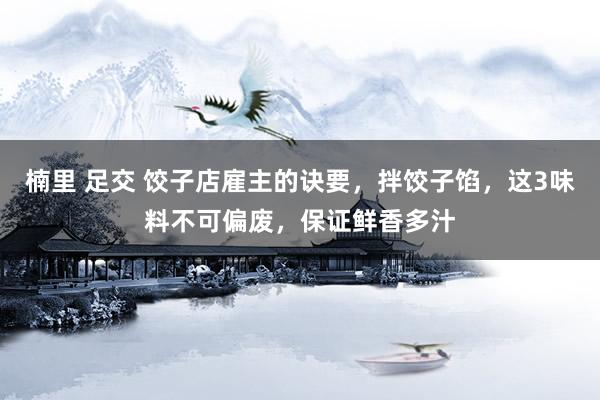 楠里 足交 饺子店雇主的诀要，拌饺子馅，这3味料不可偏废，保证鲜香多汁